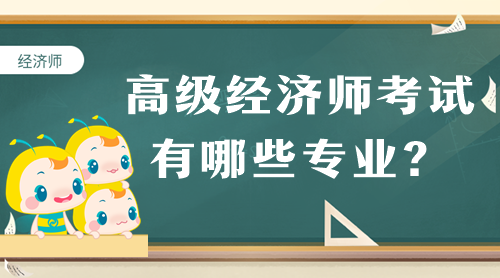 经济师

高级经济师考试
有哪些专业?